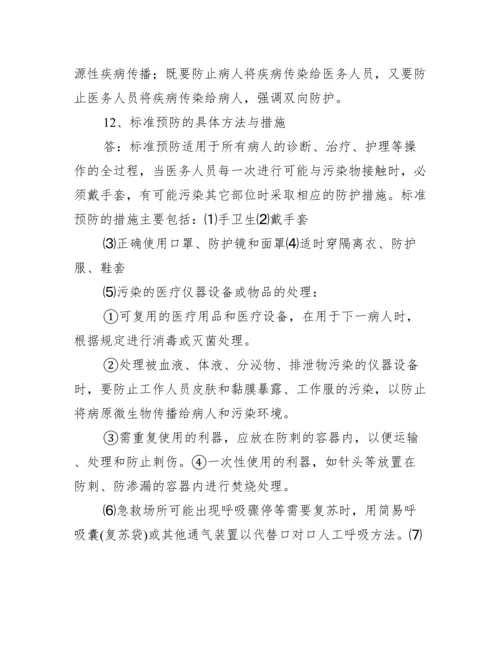 源性疾病传播；既要防止病人将疾病传染给医务人员，又要防止医务人员将疾病传染给病人，强调双向防护。

12、标准预防的具体方法与措施

答：标准预防适用于所有病人的诊断、治疗、护理等操作的全过程，当医务人员每一次进行可能与污染物接触时，必须戴手套，有可能污染其它部位时采取相应的防护措施。标准预防的措施主要包括：⑴手卫生⑵戴手套

⑶正确使用口罩、防护镜和面罩⑷适时穿隔离衣、防护服、鞋套

⑸污染的医疗仪器设备或物品的处理：

①可复用的医疗用品和医疗设备，在用于下一病人时，根据规定进行消毒或灭菌处理。

②处理被血液、体液、分泌物、排泄物污染的仪器设备时，要防止工作人员皮肤和黏膜暴露、工作服的污染，以防止将病原微生物传播给病人和污染环境。

③需重复使用的利器，应放在防刺的容器内，以便运输、处理和防止刺伤。④一次性使用的利器，如针头等放置在防刺、防渗漏的容器内进行焚烧处理。

⑹急救场所可能出现呼吸骤停等需要复苏时，用简易呼吸囊(复苏袋)或其他通气装置以代替口对口人工呼吸方法。⑺